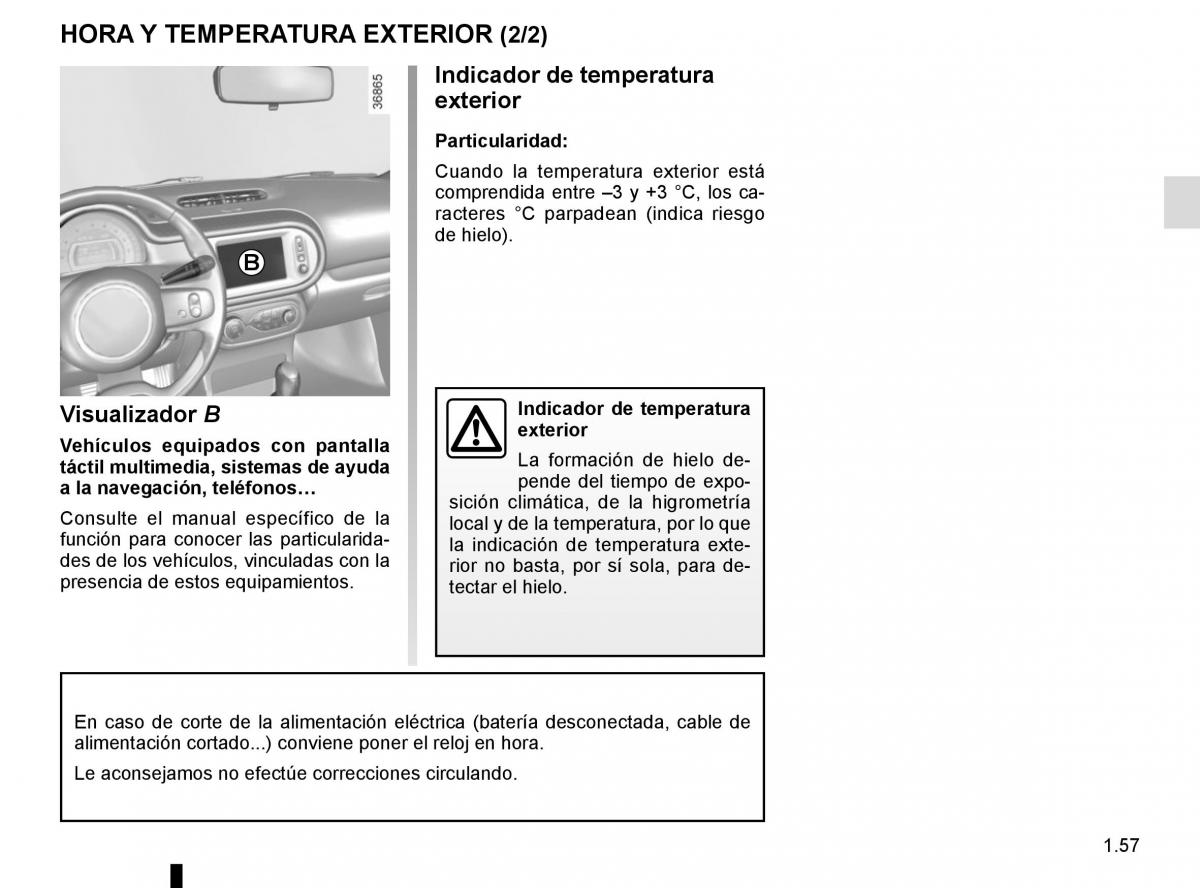 HORA Y TEMPERATURA EXTERIOR (2/2)

36865

B

Visualizador B

Vehículos equipados con pantalla táctil multimedia, sistemas de ayuda a la navegación, teléfonos…

Consulte el manual específico de la función para conocer las particularidades de los vehículos, vinculadas con la presencia de estos equipamientos.

Indicador de temperatura exterior

Particularidad:

Cuando la temperatura exterior está comprendida entre –3 y +3 °C, los caracteres °C parpadean (indica riesgo de hielo).

Indicador de temperatura exterior

La formación de hielo depende del tiempo de exposición climática, de la higrometría local y de la temperatura, por lo que la indicación de temperatura exterior no basta, por sí sola, para detectar el hielo.

En caso de corte de la alimentación eléctrica (batería desconectada, cable de alimentación cortado...) conviene poner el reloj en hora.

Le aconsejamos no efectúe correcciones circulando.

1.57